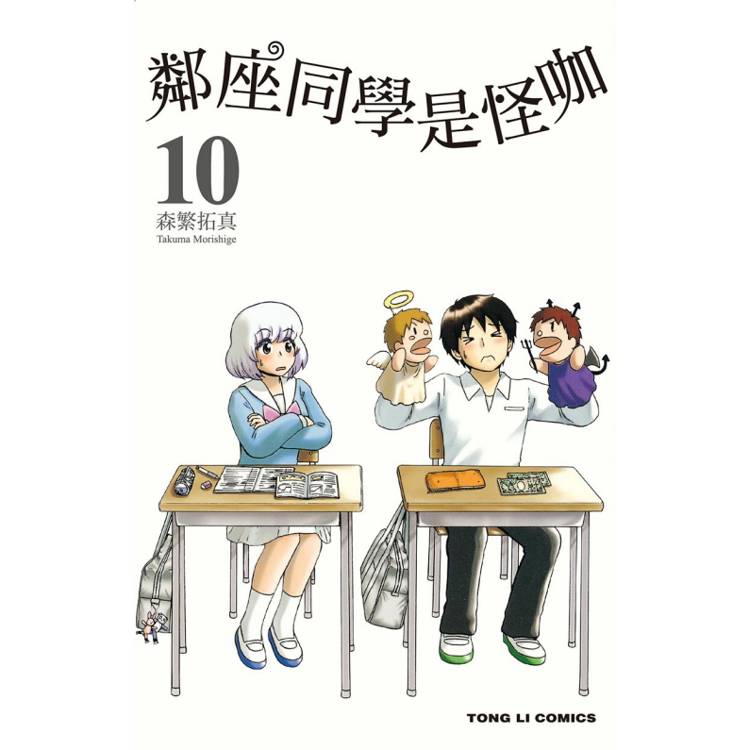 鄰座同學是怪咖

10

森繁拓真
Takuma Morishige

TONG LI COMICS